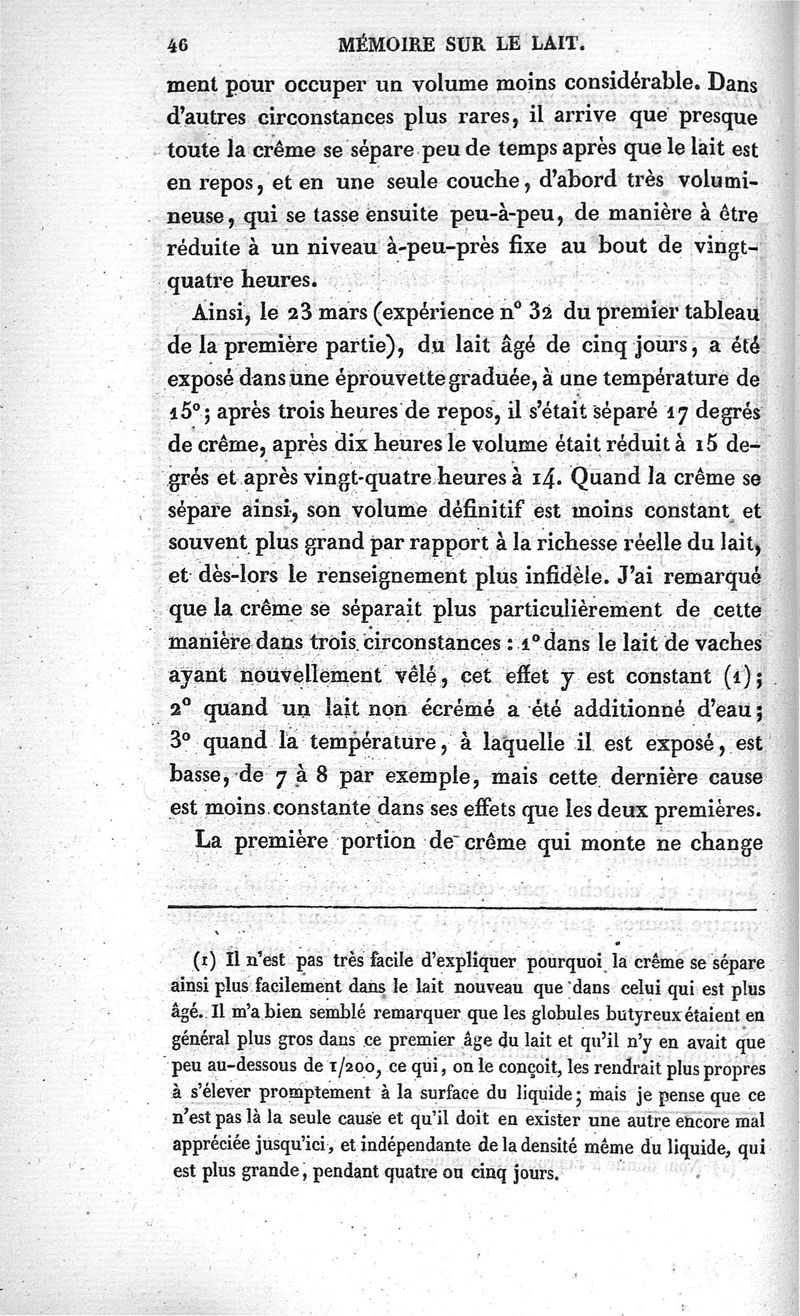 46 MÉMOIRE SUR LE LAIT.

ment pour occuper un volume moins considérable. Dans d'autres circonstances plus rares, il arrive que presque toute la crême se sépare peu de temps après que le lait est en repos, et en une seule couche, d'abord très volumineuse, qui se tasse ensuite peu-à-peu, de manière à être réduite à un niveau à-peu-près fixe au bout de vingt-quatre heures.

Ainsi, le 23 mars (expérience n° 32 du premier tableau de la première partie), du lait âgé de cinq jours, a été exposé dans une éprouvette graduée, à une température de 15°; après trois heures de repos, il s'était séparé 17 degrés de crême, après dix heures le volume était réduit à 15 degrés et après vingt-quatre heures à 14. Quand la crême se sépare ainsi, son volume définitif est moins constant et souvent plus grand par rapport à la richesse réelle du lait, et dès-lors le renseignement plus infidèle. J'ai remarqué que la crême se séparait plus particulièrement de cette manière dans trois circonstances : 1° dans le lait de vaches ayant nouvellement vêlé, cet effet y est constant (1); 2° quand un lait non écrémé a été additionné d'eau; 3° quand la température, à laquelle il est exposé, est basse, de 7 à 8 par exemple, mais cette dernière cause est moins constante dans ses effets que les deux premières.

La première portion de crême qui monte ne change

(1) Il n'est pas très facile d'expliquer pourquoi la crême se sépare ainsi plus facilement dans le lait nouveau que dans celui qui est plus âgé. Il m'a bien semblé remarquer que les globules butyreux étaient en général plus gros dans ce premier âge du lait et qu'il n'y en avait que peu au-dessous de 1/200, ce qui, on le conçoit, les rendrait plus propres à s'élever promptement à la surface du liquide; mais je pense que ce n'est pas là la seule cause et qu'il doit en exister une autre encore mal appréciée jusqu'ici, et indépendante de la densité même du liquide, qui est plus grande, pendant quatre ou cinq jours.